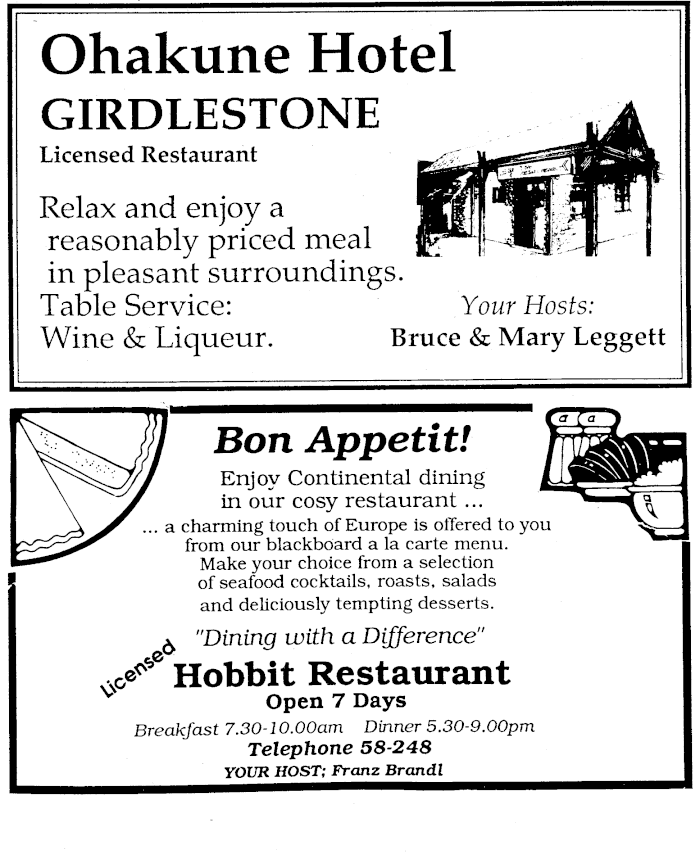 Ohakune Hotel
GIRDLESTONE
Licensed Restaurant

Relax and enjoy a reasonably priced meal in pleasant surroundings.
Table Service:
Wine & Liqueur.

Your Hosts:
Bruce & Mary Leggett

Bon Appetit!
Enjoy Continental dining in our cosy restaurant ...
... a charming touch of Europe is offered to you from our blackboard a la carte menu.
Make your choice from a selection of seafood cocktails, roasts, salads and deliciously tempting desserts.

"Dining with a Difference"
Licensed
Hobbit Restaurant
Open 7 Days
Breakfast 7.30-10.00am Dinner 5.30-9.00pm
Telephone 58-248
YOUR HOST; Franz Brandl